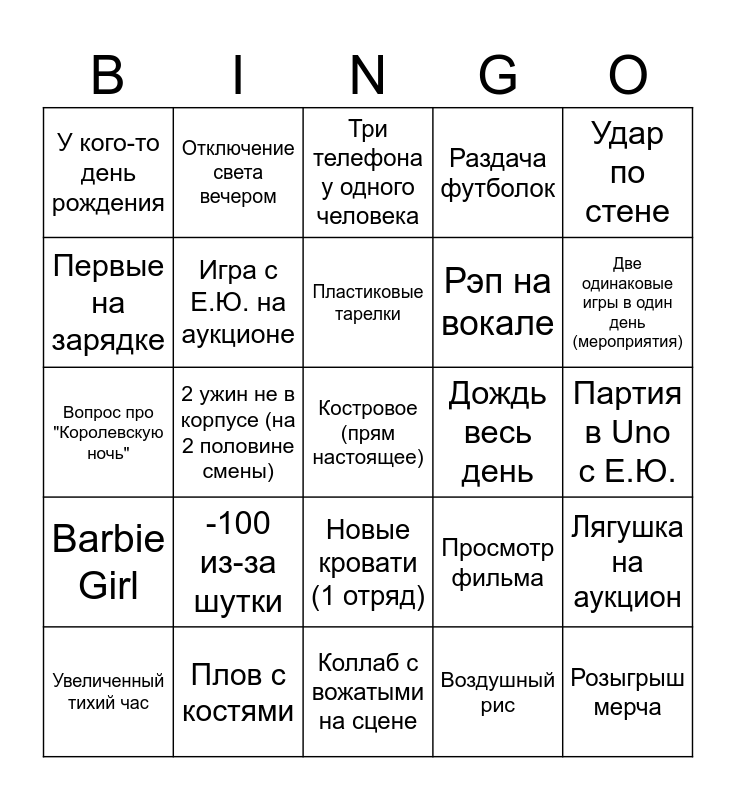 | B | I | N | G | O |
|---|---|---|---|---|
| У кого-то день рождения | Отключение света вечером | Три телефона у одного человека | Раздача футболок | Удар по стене |
| Первые на зарядке | Игра с Е.Ю. на аукционе | Пластиковые тарелки | Рэп на вокале | Две одинаковые игры в один день (мероприятия) |
| Вопрос про "Королевскую ночь" | 2 ужин не в корпусе (на 2 половине смены) | Костровое (прям настоящее) | Дождь весь день | Партия в Uno с Е.Ю. |
| Barbie Girl | -100 из-за шутки | Новые кровати (1 отряд) | Просмотр фильма | Лягушка на аукцион |
| Увеличенный тихий час | Плов с костями | Коллаб с вожатыми на сцене | Воздушный рис | Розыгрыш мерча |